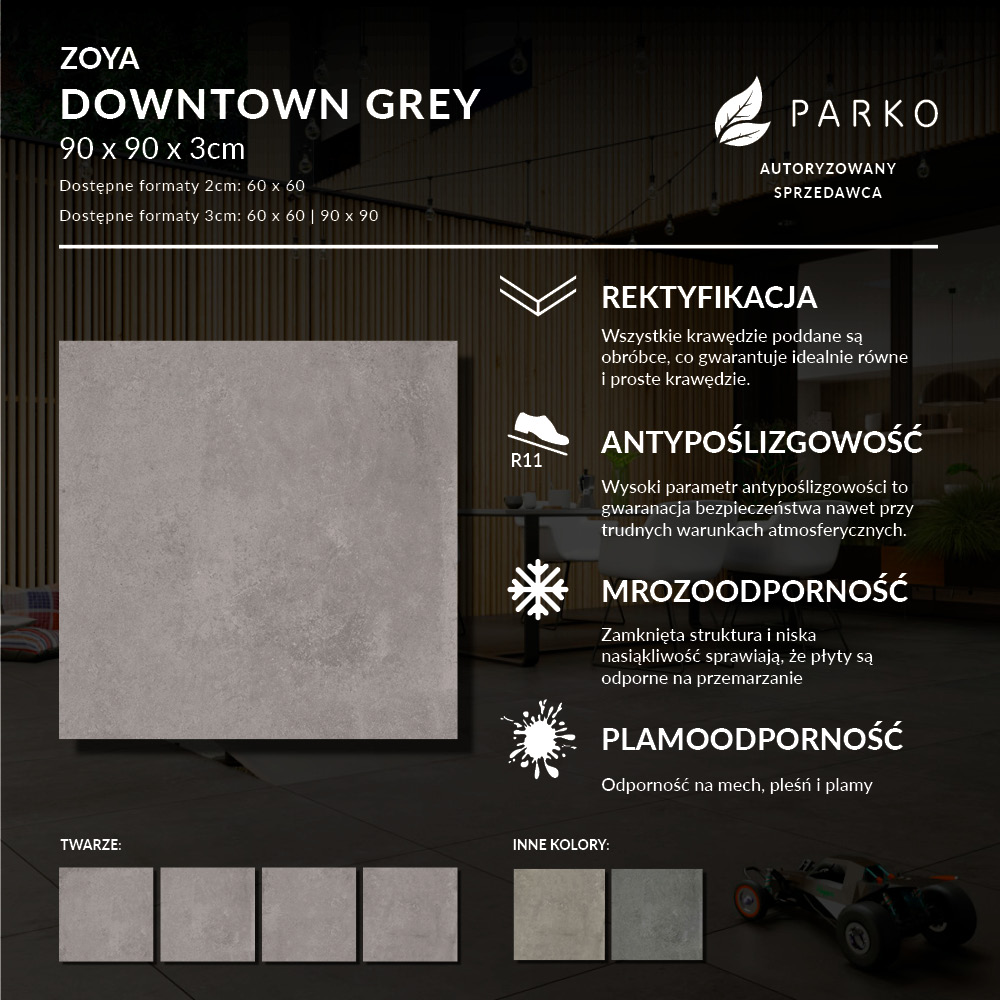 ZOYA
DOWNTOWN GREY
90 x 90 x 3cm
Dostępne formaty 2cm: 60 x 60
Dostępne formaty 3cm: 60 x 60 | 90 x 90

PARKO
AUTORYZOWANY SPRZEDAWCA

REKTYFIKACJA
Wszystkie krawędzie poddane są obróbce, co gwarantuje idealnie równe i proste krawędzie.

R11
ANTYPOŚLIZGOWOŚĆ
Wysoki parametr antypoślizgowości to gwaranacja bezpieczeństwa nawet przy trudnych warunkach atmosferycznych.

MROZOODPORNOŚĆ
Zamknięta struktura i niska nasiąkliwość sprawiają, że płyty są odporne na przemarzanie

PLAMOODPORNOŚĆ
Odporność na mech, pleśń i plamy

TWARZE:

INNE KOLORY: